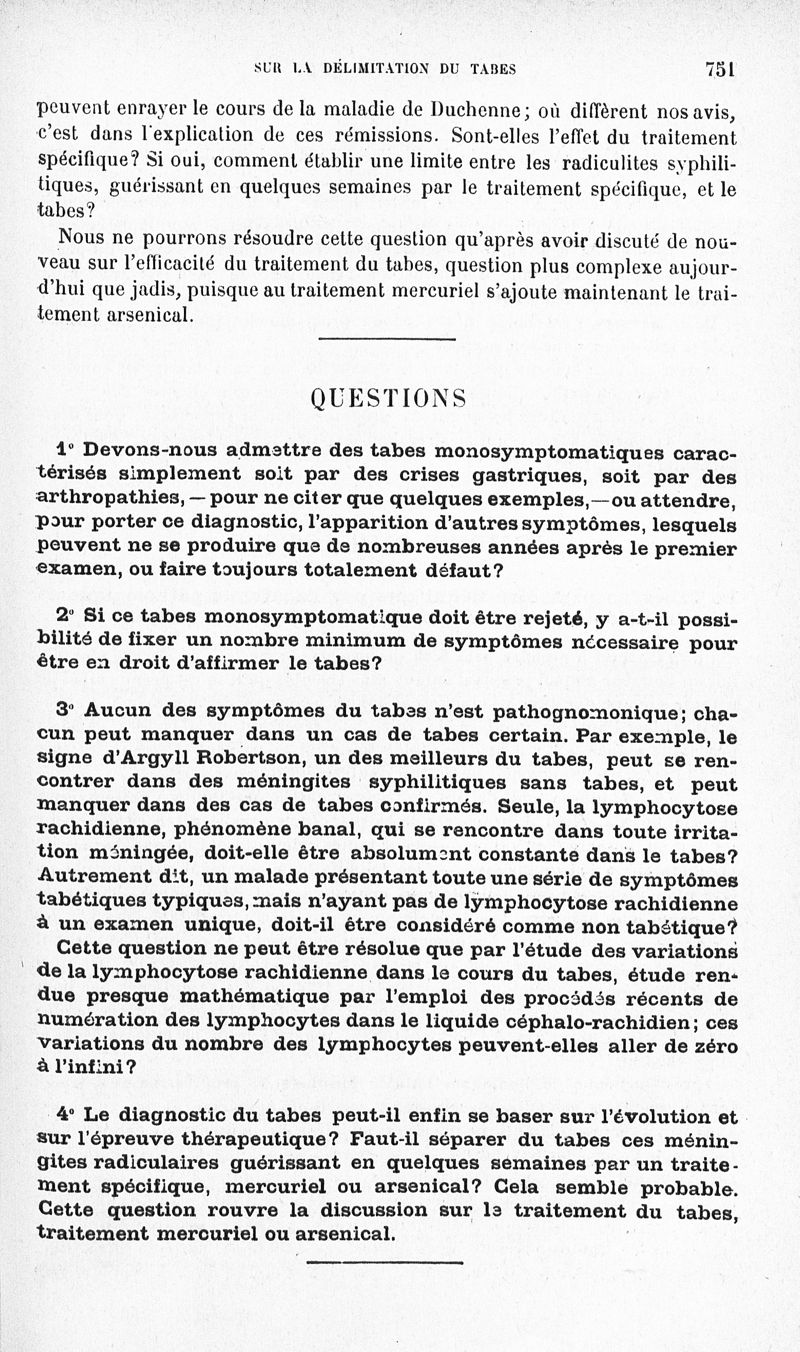 SUR LA DÉLIMITATION DU TABES 751

peuvent enrayer le cours de la maladie de Duchenne; où diffèrent nos avis, c'est dans l'explication de ces rémissions. Sont-elles l'effet du traitement spécifique? Si oui, comment établir une limite entre les radiculites syphilitiques, guérissant en quelques semaines par le traitement spécifique, et le tabes?

Nous ne pourrons résoudre cette question qu'après avoir discuté de nouveau sur l'efficacité du traitement du tabes, question plus complexe aujourd'hui que jadis, puisque au traitement mercuriel s'ajoute maintenant le traitement arsenical.

QUESTIONS

1° Devons-nous admettre des tabes monosymptomatiques caractérisés simplement soit par des crises gastriques, soit par des arthropathies, — pour ne citer que quelques exemples,— ou attendre, pour porter ce diagnostic, l'apparition d'autres symptômes, lesquels peuvent ne se produire que de nombreuses années après le premier examen, ou faire toujours totalement défaut?

2° Si ce tabes monosymptomatique doit être rejeté, y a-t-il possibilité de fixer un nombre minimum de symptômes nécessaire pour être en droit d'affirmer le tabes?

3° Aucun des symptômes du tabes n'est pathognomonique; chacun peut manquer dans un cas de tabes certain. Par exemple, le signe d'Argyll Robertson, un des meilleurs du tabes, peut se rencontrer dans des méningites syphilitiques sans tabes, et peut manquer dans des cas de tabes confirmés. Seule, la lymphocytose rachidienne, phénomène banal, qui se rencontre dans toute irritation méningée, doit-elle être absolument constante dans le tabes? Autrement dit, un malade présentant toute une série de symptômes tabétiques typiques, mais n'ayant pas de lymphocytose rachidienne à un examen unique, doit-il être considéré comme non tabétique?

Cette question ne peut être résolue que par l'étude des variations de la lymphocytose rachidienne dans le cours du tabes, étude rendue presque mathématique par l'emploi des procédés récents de numération des lymphocytes dans le liquide céphalo-rachidien; ces variations du nombre des lymphocytes peuvent-elles aller de zéro à l'infini?

4° Le diagnostic du tabes peut-il enfin se baser sur l'évolution et sur l'épreuve thérapeutique? Faut-il séparer du tabes ces méningites radiculaires guérissant en quelques semaines par un traitement spécifique, mercuriel ou arsenical? Cela semble probable. Cette question rouvre la discussion sur le traitement du tabes, traitement mercuriel ou arsenical.